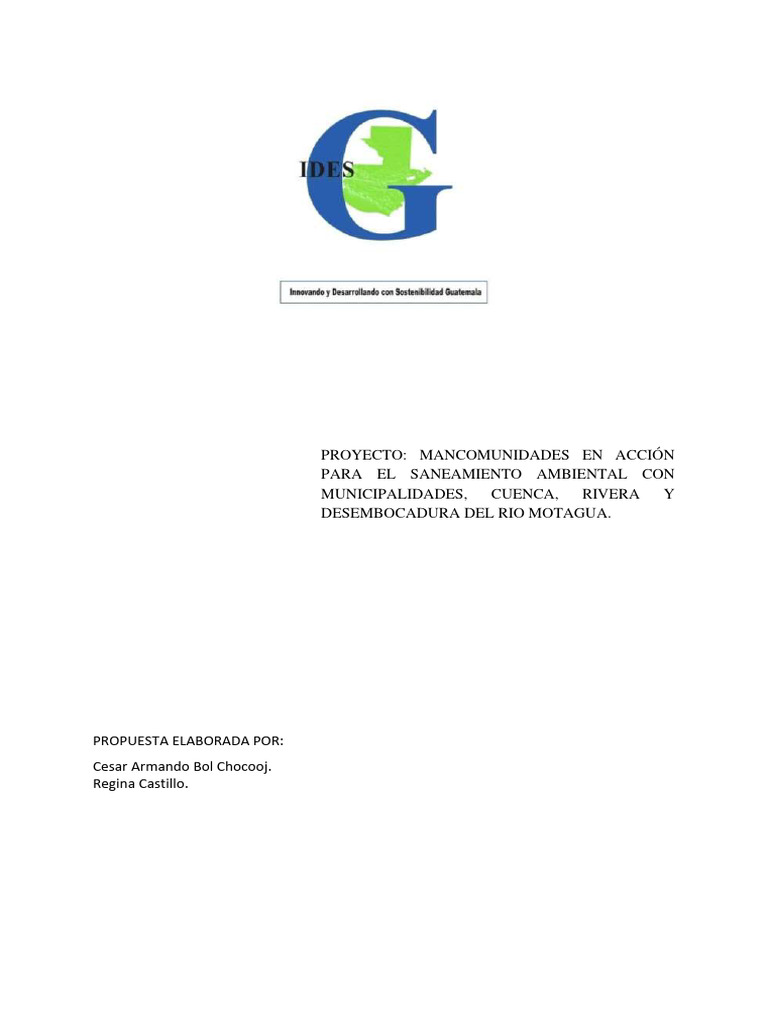 IDES G

Innovando y Desarrollando con Sostenibilidad Guatemala

PROYECTO: MANCOMUNIDADES EN ACCIÓN PARA EL SANEAMIENTO AMBIENTAL CON MUNICIPALIDADES, CUENCA, RIVERA Y DESEMBOCADURA DEL RIO MOTAGUA.

PROPUESTA ELABORADA POR:

Cesar Armando Bol Chocooj.
Regina Castillo.